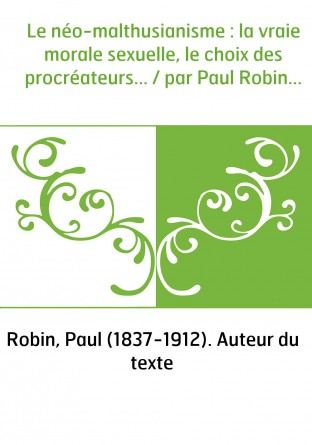 Le néo-malthusianisme : la vraie morale sexuelle, le choix des procréateurs... / par Paul Robin...

Robin, Paul (1837-1912). Auteur du texte